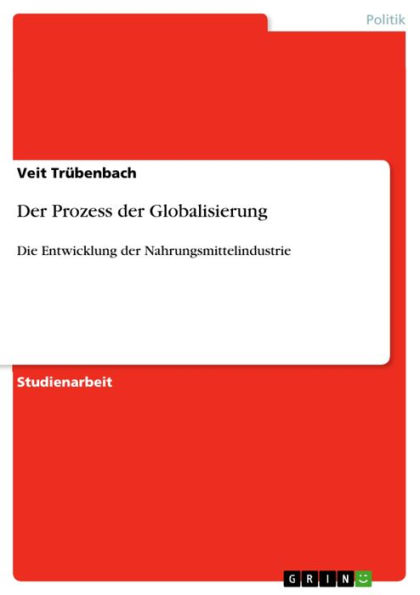 Politik

Veit Trübenbach

Der Prozess der Globalisierung

Die Entwicklung der Nahrungsmittelindustrie

Studienarbeit

GRIN